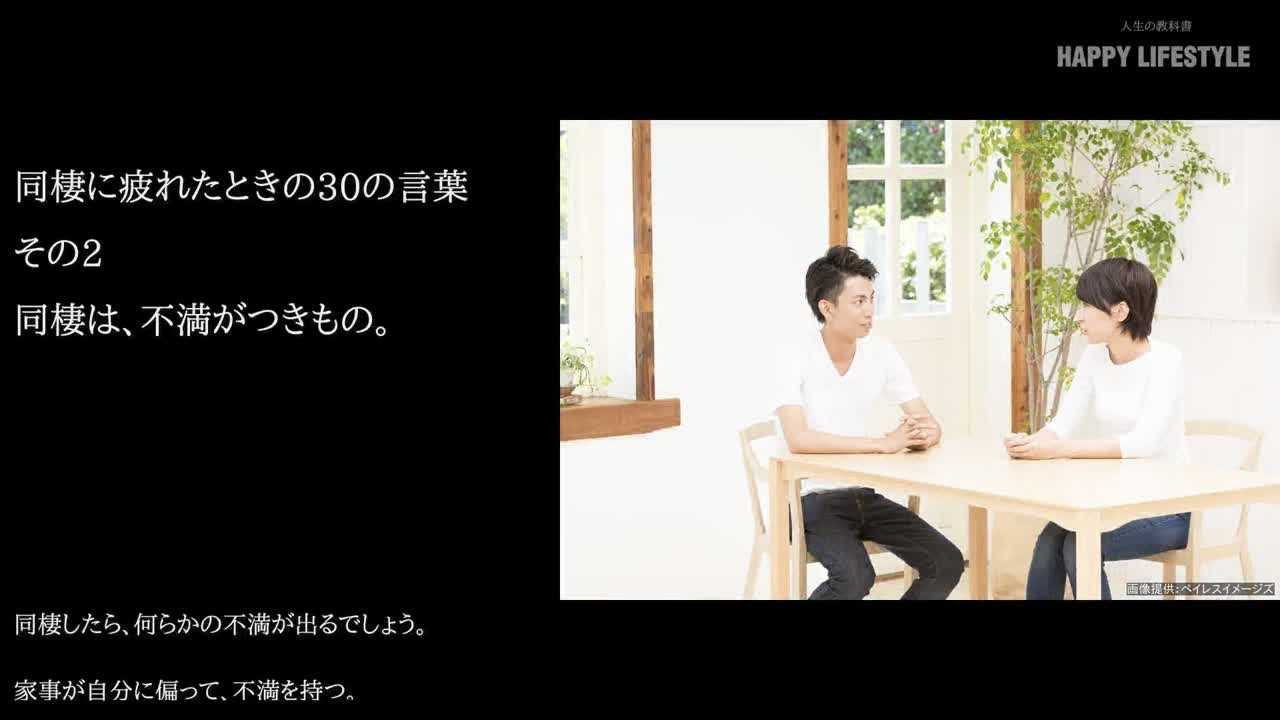 人生の教科書
HAPPY LIFESTYLE

同棲に疲れたときの30の言葉
その2
同棲は、不満がつきもの。

画像提供：ペイレスイメージズ

同棲したら、何らかの不満が出るでしょう。

家事が自分に偏って、不満を持つ。